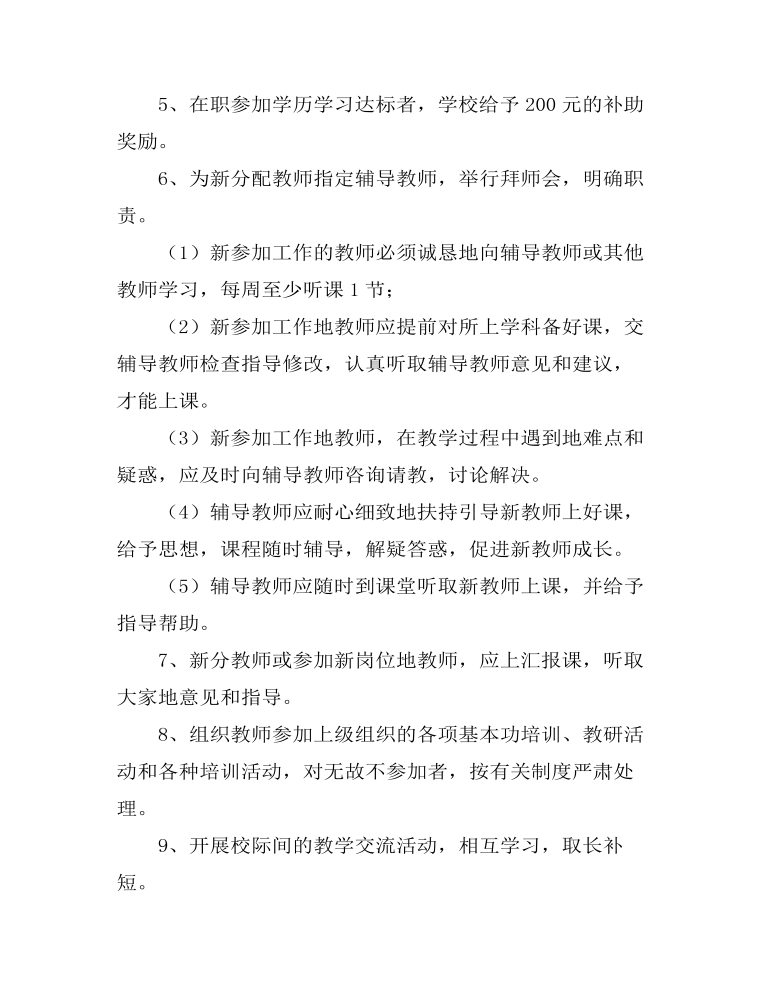 5、在职参加学历学习达标者，学校给予 200 元的补助奖励。

6、为新分配教师指定辅导教师，举行拜师会，明确职责。

（1）新参加工作的教师必须诚恳地向辅导教师或其他教师学习，每周至少听课 1 节；

（2）新参加工作地教师应提前对所上学科备好课，交辅导教师检查指导修改，认真听取辅导教师意见和建议，才能上课。

（3）新参加工作地教师，在教学过程中遇到地难点和疑惑，应及时向辅导教师咨询请教，讨论解决。

（4）辅导教师应耐心细致地扶持引导新教师上好课，给予思想，课程随时辅导，解疑答惑，促进新教师成长。

（5）辅导教师应随时到课堂听取新教师上课，并给予指导帮助。

7、新分教师或参加新岗位地教师，应上汇报课，听取大家地意见和指导。

8、组织教师参加上级组织的各项基本功培训、教研活动和各种培训活动，对无故不参加者，按有关制度严肃处理。

9、开展校际间的教学交流活动，相互学习，取长补短。